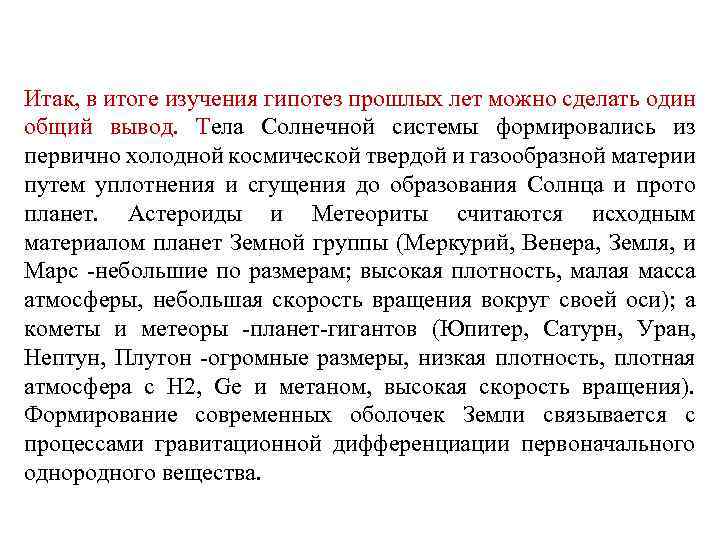 Итак, в итоге изучения гипотез прошлых лет можно сделать один общий вывод. Тела Солнечной системы формировались из первично холодной космической твердой и газообразной материи путем уплотнения и сгущения до образования Солнца и прото планет. Астероиды и Метеориты считаются исходным материалом планет Земной группы (Меркурий, Венера, Земля, и Марс -небольшие по размерам; высокая плотность, малая масса атмосферы, небольшая скорость вращения вокруг своей оси); а кометы и метеоры -планет-гигантов (Юпитер, Сатурн, Уран, Нептун, Плутон -огромные размеры, низкая плотность, плотная атмосфера с Н2, Ge и метаном, высокая скорость вращения). Формирование современных оболочек Земли связывается с процессами гравитационной дифференциации первоначального однородного вещества.